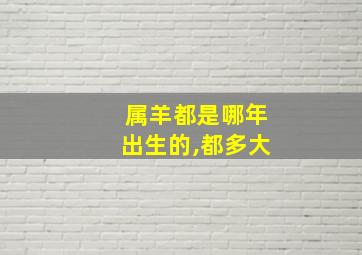 属羊都是哪年出生的,都多大